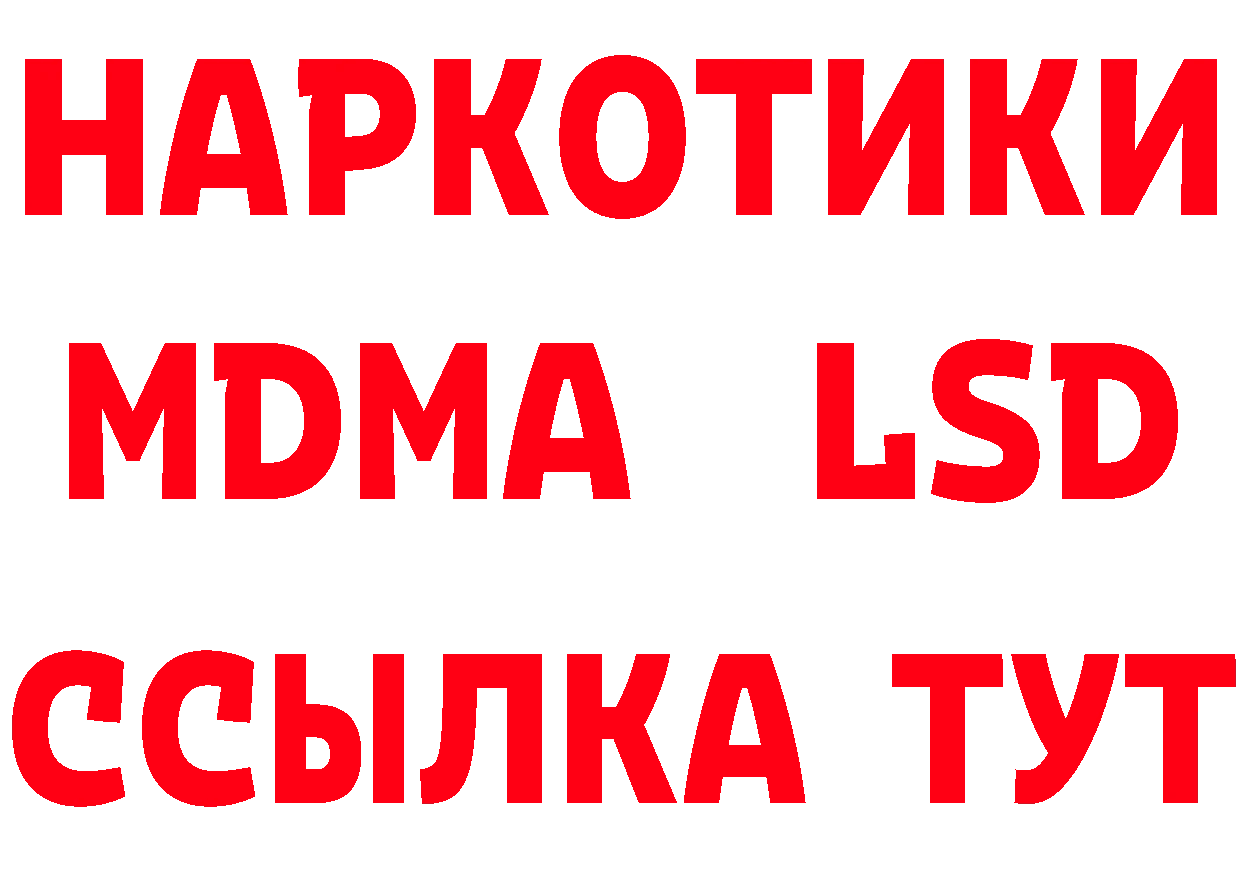 НАРКОТИКИ
MDMA LSD
ССЫЛКА ТУТ